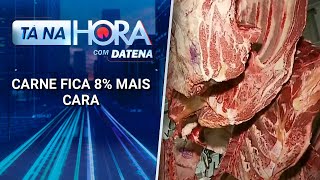 TÁ NA HORA
COM DATENA

CARNE FICA 8% MAIS CARA